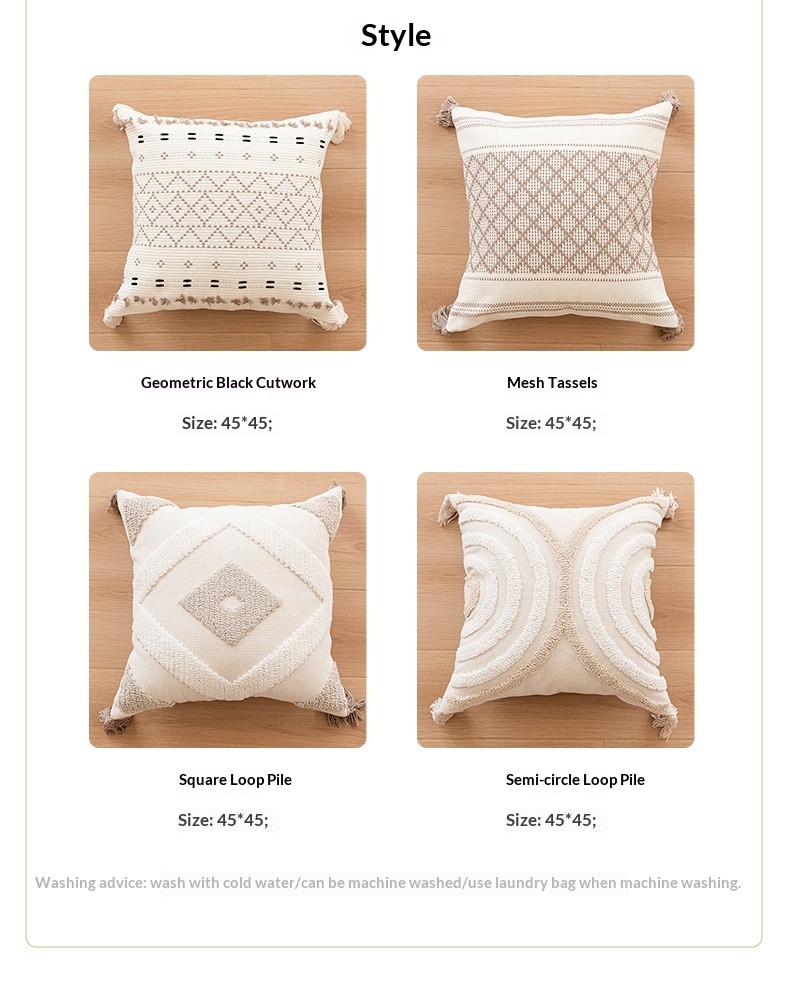 Style

Geometric Black Cutwork

Size: 45*45;

Mesh Tassels

Size: 45*45;

Square Loop Pile

Size: 45*45;

Semi-circle Loop Pile

Size: 45*45;

Washing advice: wash with cold water/can be machine washed/use laundry bag when machine washing.